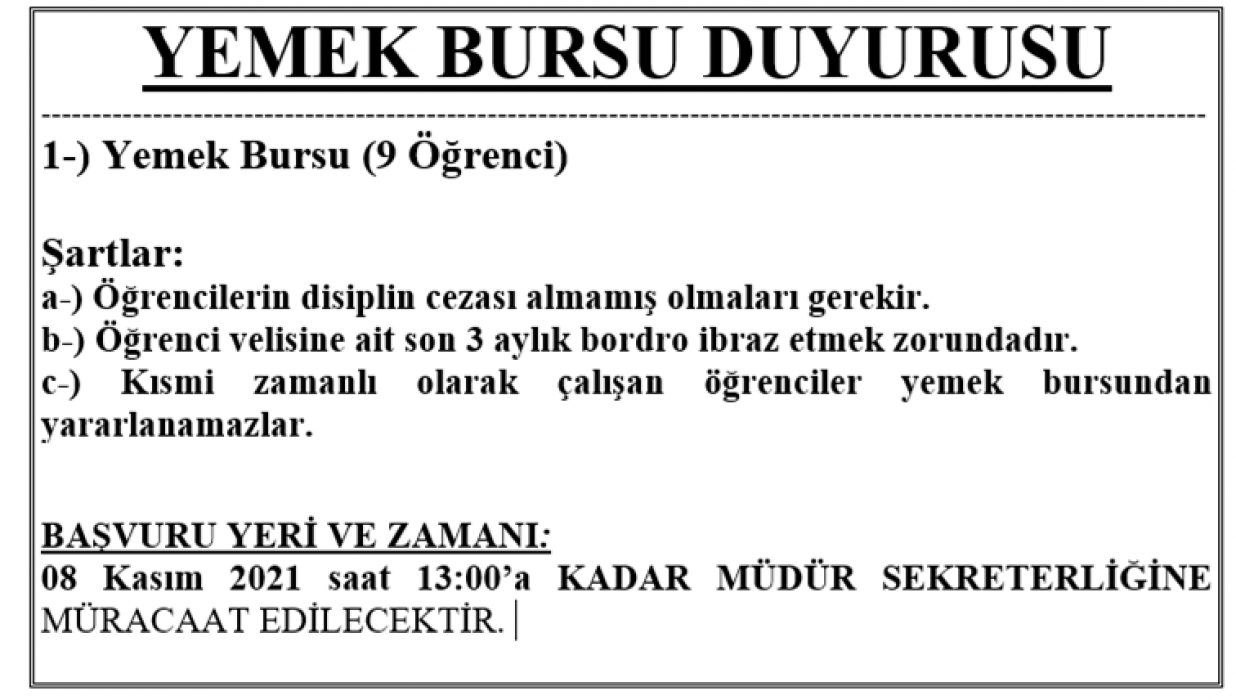 YEMEK BURSU DUYURUSU

1-) Yemek Bursu (9 Öğrenci)

Şartlar:
a-) Öğrencilerin disiplin cezası almamış olmaları gerekir.
b-) Öğrenci velisine ait son 3 aylık bordro ibraz etmek zorundadır.
c-) Kısmi zamanlı olarak çalışan öğrenciler yemek bursundan yararlanamazlar.

BAŞVURU YERİ VE ZAMANI:
08 Kasım 2021 saat 13:00'a KADAR MÜDÜR SEKRETERLİĞİNE MÜRACAAT EDİLECEKTİR.